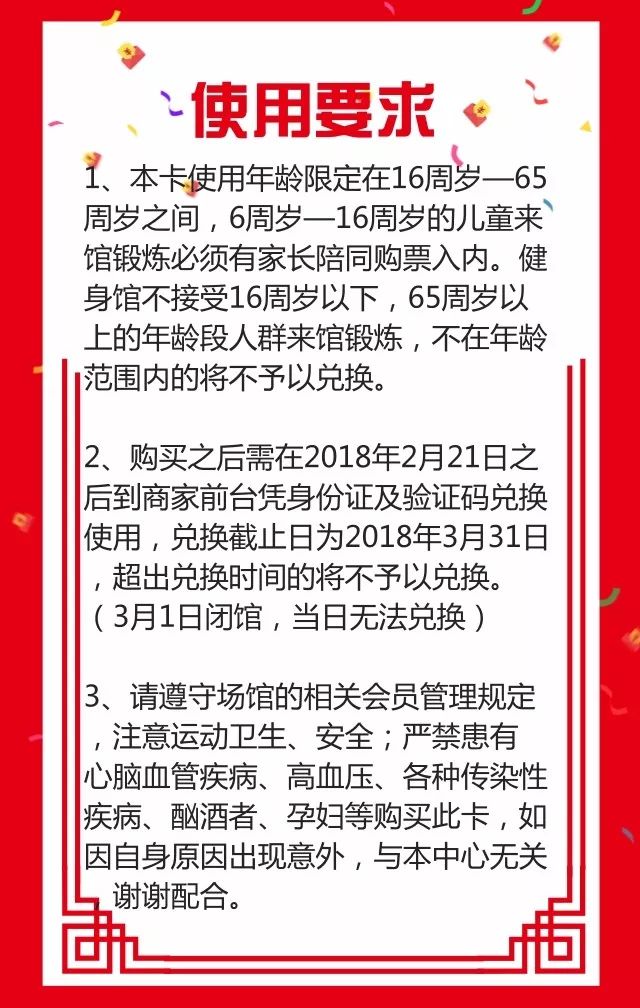 使用要求

1、本卡使用年龄限定在16周岁—65周岁之间，6周岁—16周岁的儿童来馆锻炼必须有家长陪同购票入内。健身馆不接受16周岁以下，65周岁以上的年龄段人群来馆锻炼，不在年龄范围内的将不予以兑换。

2、购买之后需在2018年2月21日之后到商家前台凭身份证及验证码兑换使用，兑换截止日为2018年3月31日，超出兑换时间的将不予以兑换。（3月1日闭馆，当日无法兑换）

3、请遵守场馆的相关会员管理规定，注意运动卫生、安全；严禁患有心脑血管疾病、高血压、各种传染性疾病、酗酒者、孕妇等购买此卡，如因自身原因出现意外，与本中心无关谢谢配合。